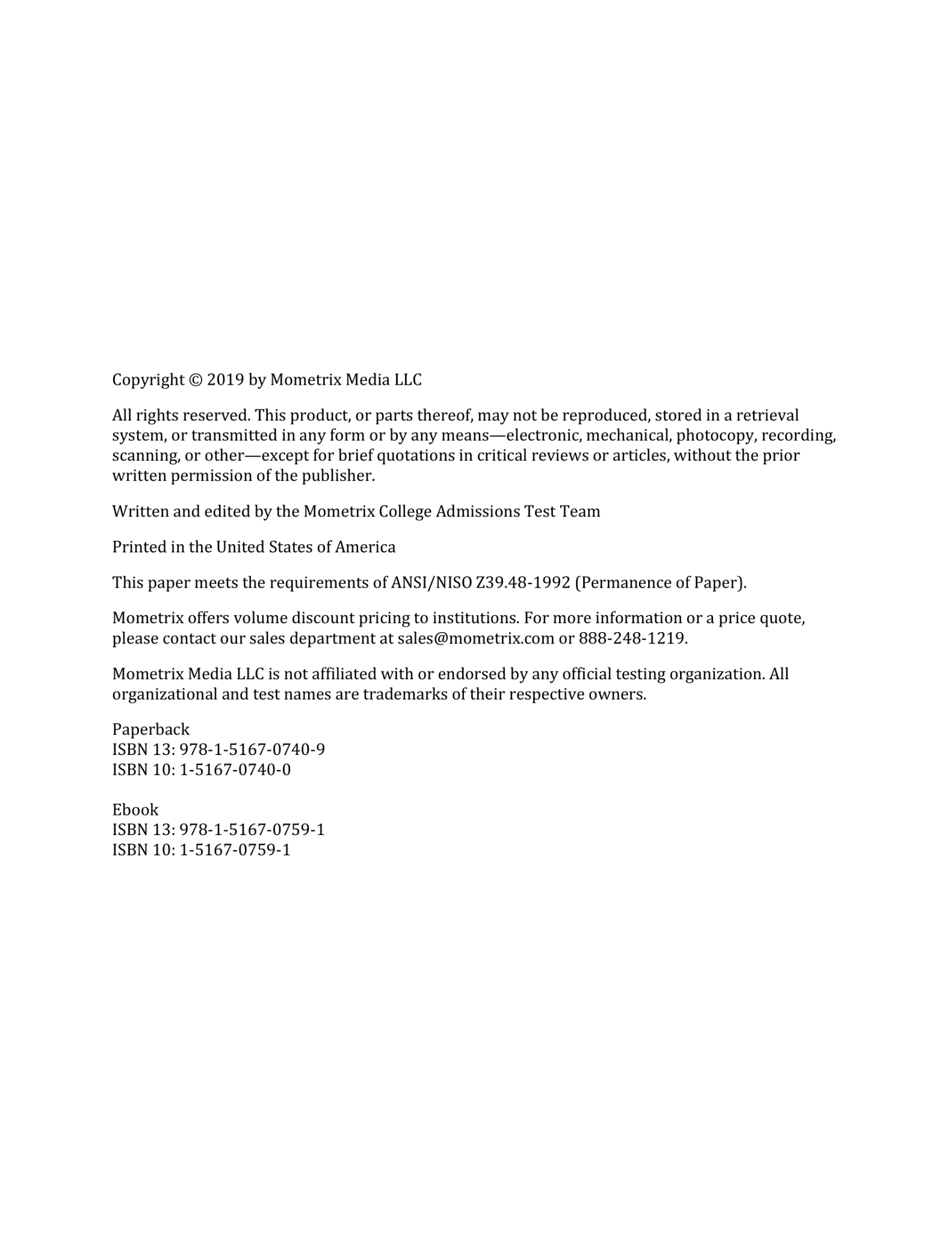 Copyright © 2019 by Mometrix Media LLC

All rights reserved. This product, or parts thereof, may not be reproduced, stored in a retrieval system, or transmitted in any form or by any means—electronic, mechanical, photocopy, recording, scanning, or other—except for brief quotations in critical reviews or articles, without the prior written permission of the publisher.

Written and edited by the Mometrix College Admissions Test Team

Printed in the United States of America

This paper meets the requirements of ANSI/NISO Z39.48-1992 (Permanence of Paper).

Mometrix offers volume discount pricing to institutions. For more information or a price quote, please contact our sales department at sales@mometrix.com or 888-248-1219.

Mometrix Media LLC is not affiliated with or endorsed by any official testing organization. All organizational and test names are trademarks of their respective owners.

Paperback
ISBN 13: 978-1-5167-0740-9
ISBN 10: 1-5167-0740-0

Ebook
ISBN 13: 978-1-5167-0759-1
ISBN 10: 1-5167-0759-1